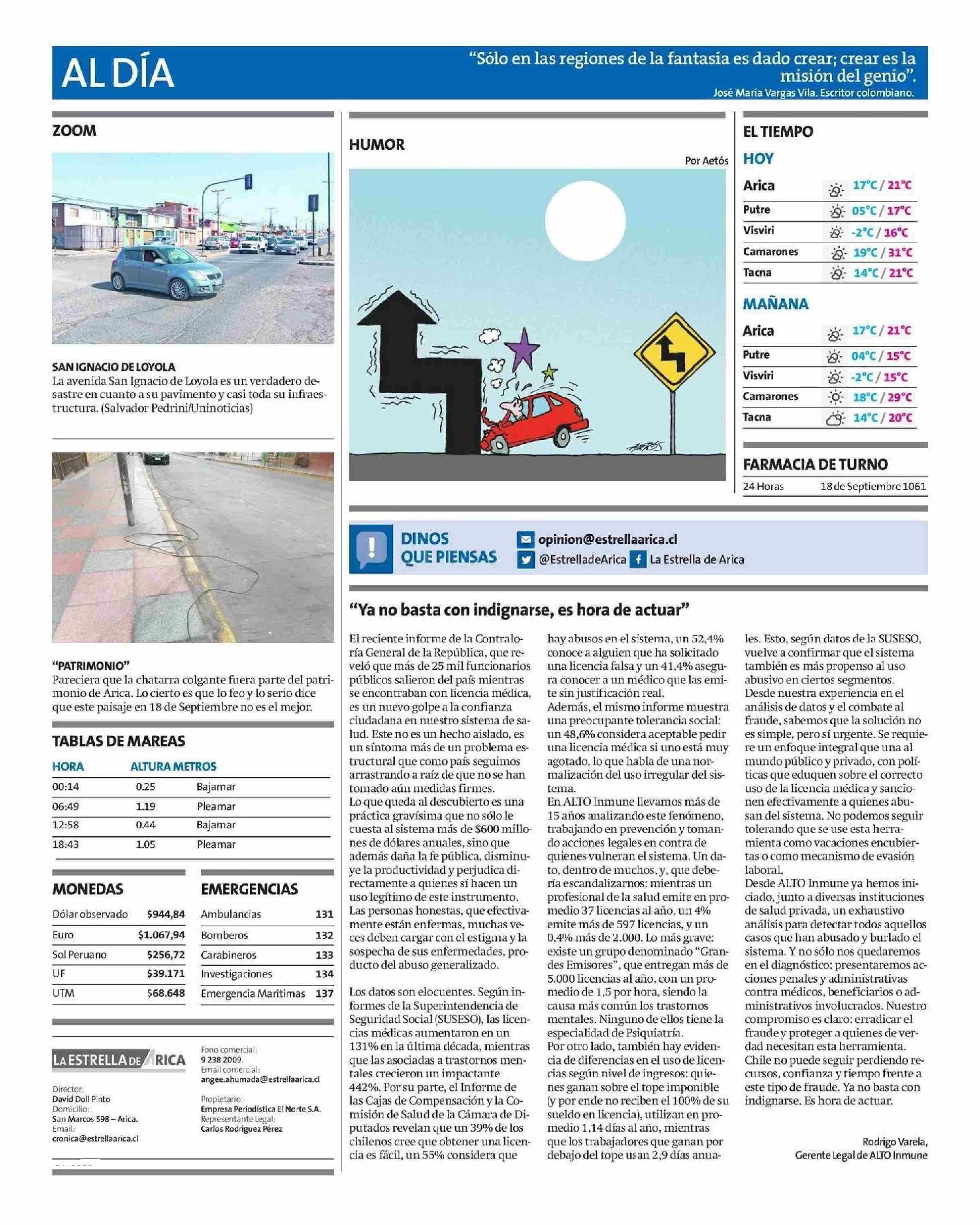 AL DÍA

“Sólo en las regiones de la fantasía es dado crear; crear es la misión del genio”.
José María Vargas Vila. Escritor colombiano.

ZOOM

SAN IGNACIO DE LOYOLA
La avenida San Ignacio de Loyola es un verdadero desastre en cuanto a su pavimento y casi toda su infraestructura. (Salvador Pedrini/Uninoticias)

“PATRIMONIO”
Pareciera que la chatarra colgante fuera parte del patrimonio de Arica. Lo cierto es que lo feo y lo serio dice que este paisaje en 18 de Septiembre no es el mejor.

TABLAS DE MAREAS

| HORA | ALTURA METROS | |
|---|---|---|
| 00:14 | 0.25 | Bajamar |
| 06:49 | 1.19 | Pleamar |
| 12:58 | 0.44 | Bajamar |
| 18:43 | 1.05 | Pleamar |

MONEDAS

| | |
|---|---|
| Dólar observado | $944,84 |
| Euro | $1.067,94 |
| Sol Peruano | $256,72 |
| UF | $39.171 |
| UTM | $68.648 |

EMERGENCIAS

| | |
|---|---|
| Ambulancias | 131 |
| Bomberos | 132 |
| Carabineros | 133 |
| Investigaciones | 134 |
| Emergencia Marítimas | 137 |

LA ESTRELLA DE ARICA

Director:
David Doll Pinto
Domicilio:
San Marcos 598 – Arica.
Email:
cronica@estrellaarica.cl

Fono comercial:
9 238 2009.
Email comercial:
angee.ahumada@estrellaarica.cl
Propietario:
Empresa Periodística El Norte S.A.
Representante Legal:
Carlos Rodríguez Pérez

HUMOR

Por Aetós

AETÓS

EL TIEMPO

HOY

| | |
|---|---|
| Arica | 17°C / 21°C |
| Putre | 05°C / 17°C |
| Visviri | -2°C / 16°C |
| Camarones | 19°C / 31°C |
| Tacna | 14°C / 21°C |

MAÑANA

| | |
|---|---|
| Arica | 17°C / 21°C |
| Putre | 04°C / 15°C |
| Visviri | -2°C / 15°C |
| Camarones | 18°C / 29°C |
| Tacna | 14°C / 20°C |

FARMACIA DE TURNO

24 Horas 18 de Septiembre 1061

DINOS QUE PIENSAS
opinion@estrellaarica.cl
@EstrelladeArica La Estrella de Arica

“Ya no basta con indignarse, es hora de actuar”

El reciente informe de la Contraloría General de la República, que reveló que más de 25 mil funcionarios públicos salieron del país mientras se encontraban con licencia médica, es un nuevo golpe a la confianza ciudadana en nuestro sistema de salud. Este no es un hecho aislado, es un síntoma más de un problema estructural que como país seguimos arrastrando a raíz de que no se han tomado aún medidas firmes.
Lo que queda al descubierto es una práctica gravísima que no sólo le cuesta al sistema más de $600 millones de dólares anuales, sino que además daña la fe pública, disminuye la productividad y perjudica directamente a quienes sí hacen un uso legítimo de este instrumento.
Las personas honestas, que efectivamente están enfermas, muchas veces deben cargar con el estigma y la sospecha de sus enfermedades, producto del abuso generalizado.

Los datos son elocuentes. Según informes de la Superintendencia de Seguridad Social (SUSESO), las licencias médicas aumentaron en un 131% en la última década, mientras que las asociadas a trastornos mentales crecieron un impactante 442%. Por su parte, el Informe de las Cajas de Compensación y la Comisión de Salud de la Cámara de Diputados revelan que un 39% de los chilenos cree que obtener una licencia es fácil, un 55% considera que hay abusos en el sistema, un 52,4% conoce a alguien que ha solicitado una licencia falsa y un 41,4% asegura conocer a un médico que las emite sin justificación real.
Además, el mismo informe muestra una preocupante tolerancia social: un 48,6% considera aceptable pedir una licencia médica si uno está muy agotado, lo que habla de una normalización del uso irregular del sistema.
En ALTO Inmune llevamos más de 15 años analizando este fenómeno, trabajando en prevención y tomando acciones legales en contra de quienes vulneran el sistema. Un dato, dentro de muchos, y, que debería escandalizarnos: mientras un profesional de la salud emite en promedio 37 licencias al año, un 4% emite más de 597 licencias, y un 0,4% más de 2.000. Lo más grave: existe un grupo denominado “Grandes Emisores”, que entregan más de 5.000 licencias al año, con un promedio de 1,5 por hora, siendo la causa más común los trastornos mentales. Ninguno de ellos tiene la especialidad de Psiquiatría.
Por otro lado, también hay evidencia de diferencias en el uso de licencias según nivel de ingresos: quienes ganan sobre el tope imponible (y por ende no reciben el 100% de su sueldo en licencia), utilizan en promedio 1,14 días al año, mientras que los trabajadores que ganan por debajo del tope usan 2,9 días anuales. Esto, según datos de la SUSESO, vuelve a confirmar que el sistema también es más propenso al uso abusivo en ciertos segmentos.
Desde nuestra experiencia en el análisis de datos y el combate al fraude, sabemos que la solución no es simple, pero sí urgente. Se requiere un enfoque integral que una al mundo público y privado, con políticas que eduquen sobre el correcto uso de la licencia médica y sancionen efectivamente a quienes abusan del sistema. No podemos seguir tolerando que se use esta herramienta como vacaciones encubiertas o como mecanismo de evasión laboral.
Desde ALTO Inmune ya hemos iniciado, junto a diversas instituciones de salud privada, un exhaustivo análisis para detectar todos aquellos casos que han abusado y burlado el sistema. Y no sólo nos quedaremos en el diagnóstico: presentaremos acciones penales y administrativas contra médicos, beneficiarios o administrativos involucrados. Nuestro compromiso es claro: erradicar el fraude y proteger a quienes de verdad necesitan esta herramienta.
Chile no puede seguir perdiendo recursos, confianza y tiempo frente a este tipo de fraude. Ya no basta con indignarse. Es hora de actuar.

Rodrigo Varela,
Gerente Legal de ALTO Inmune